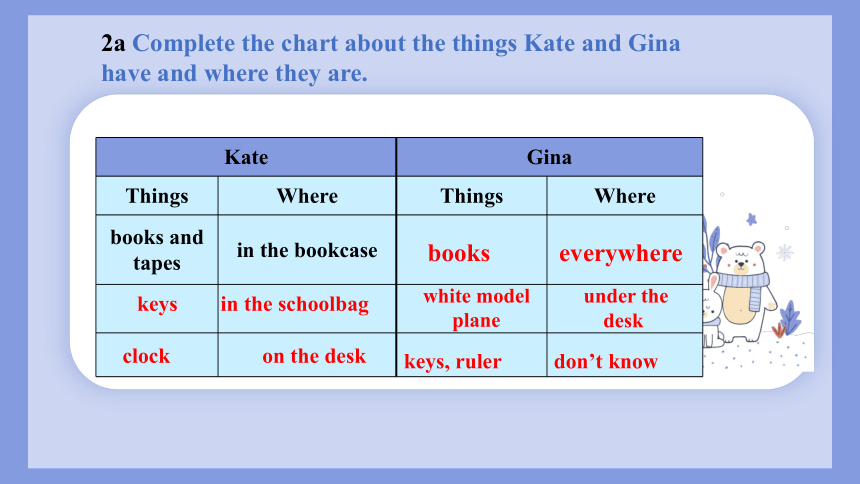 2a Complete the chart about the things Kate and Gina have and where they are.

| Kate | | Gina | |
|---|---|---|---|
| Things | Where | Things | Where |
| books and tapes | in the bookcase | books | everywhere |
| keys | in the schoolbag | white model plane | under the desk |
| clock | on the desk | keys, ruler | don’t know |